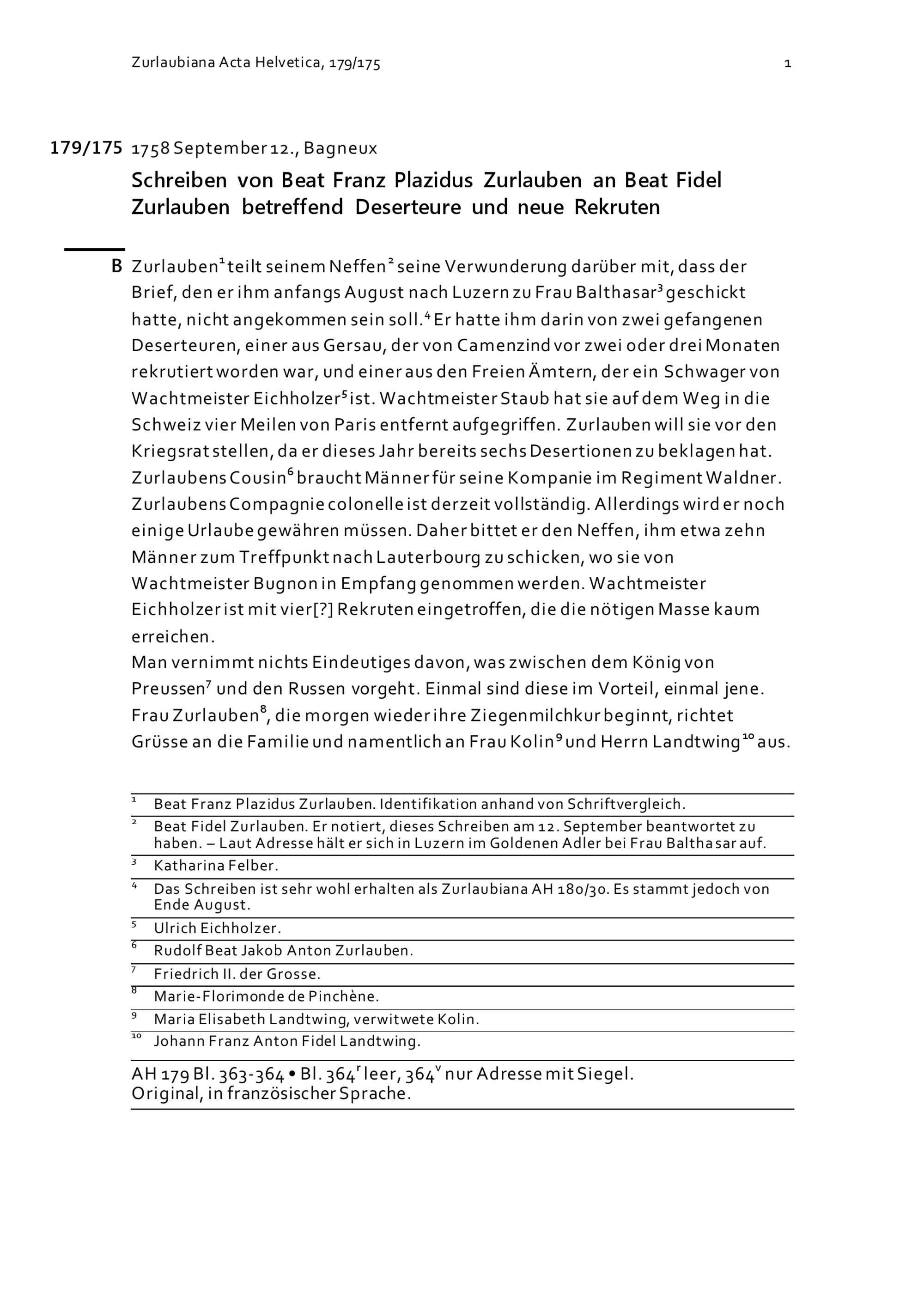 Zurlaubiana Acta Helvetica, 179/175 1

179/175 1758 September 12., Bagneux

Schreiben von Beat Franz Plazidus Zurlauben an Beat Fidel Zurlauben betreffend Deserteure und neue Rekruten

B Zurlauben$^1$ teilt seinem Neffen$^2$ seine Verwunderung darüber mit, dass der Brief, den er ihm anfangs August nach Luzern zu Frau Balthasar$^3$ geschickt hatte, nicht angekommen sein soll.$^4$ Er hatte ihm darin von zwei gefangenen Deserteuren, einer aus Gersau, der von Camenzind vor zwei oder drei Monaten rekrutiert worden war, und einer aus den Freien Ämtern, der ein Schwager von Wachtmeister Eichholzer$^5$ ist. Wachtmeister Staub hat sie auf dem Weg in die Schweiz vier Meilen von Paris entfernt aufgegriffen. Zurlauben will sie vor den Kriegsrat stellen, da er dieses Jahr bereits sechs Desertionen zu beklagen hat. Zurlaubens Cousin$^6$ braucht Männer für seine Kompanie im Regiment Waldner. Zurlaubens Compagnie colonelle ist derzeit vollständig. Allerdings wird er noch einige Urlaube gewähren müssen. Daher bittet er den Neffen, ihm etwa zehn Männer zum Treffpunkt nach Lauterbourg zu schicken, wo sie von Wachtmeister Bugnon in Empfang genommen werden. Wachtmeister Eichholzer ist mit vier[?] Rekruten eingetroffen, die die nötigen Masse kaum erreichen.
Man vernimmt nichts Eindeutiges davon, was zwischen dem König von Preussen$^7$ und den Russen vorgeht. Einmal sind diese im Vorteil, einmal jene. Frau Zurlauben$^8$, die morgen wieder ihre Ziegenmilchkur beginnt, richtet Grüsse an die Familie und namentlich an Frau Kolin$^9$ und Herrn Landtwing$^{10}$ aus.

$^1$ Beat Franz Plazidus Zurlauben. Identifikation anhand von Schriftvergleich.
$^2$ Beat Fidel Zurlauben. Er notiert, dieses Schreiben am 12. September beantwortet zu haben. – Laut Adresse hält er sich in Luzern im Goldenen Adler bei Frau Balthasar auf.
$^3$ Katharina Felber.
$^4$ Das Schreiben ist sehr wohl erhalten als Zurlaubiana AH 180/30. Es stammt jedoch von Ende August.
$^5$ Ulrich Eichholzer.
$^6$ Rudolf Beat Jakob Anton Zurlauben.
$^7$ Friedrich II. der Grosse.
$^8$ Marie-Florimonde de Pinchène.
$^9$ Maria Elisabeth Landtwing, verwitwete Kolin.
$^{10}$ Johann Franz Anton Fidel Landtwing.

AH 179 Bl. 363-364 • Bl. 364$^r$ leer, 364$^v$ nur Adresse mit Siegel.
Original, in französischer Sprache.